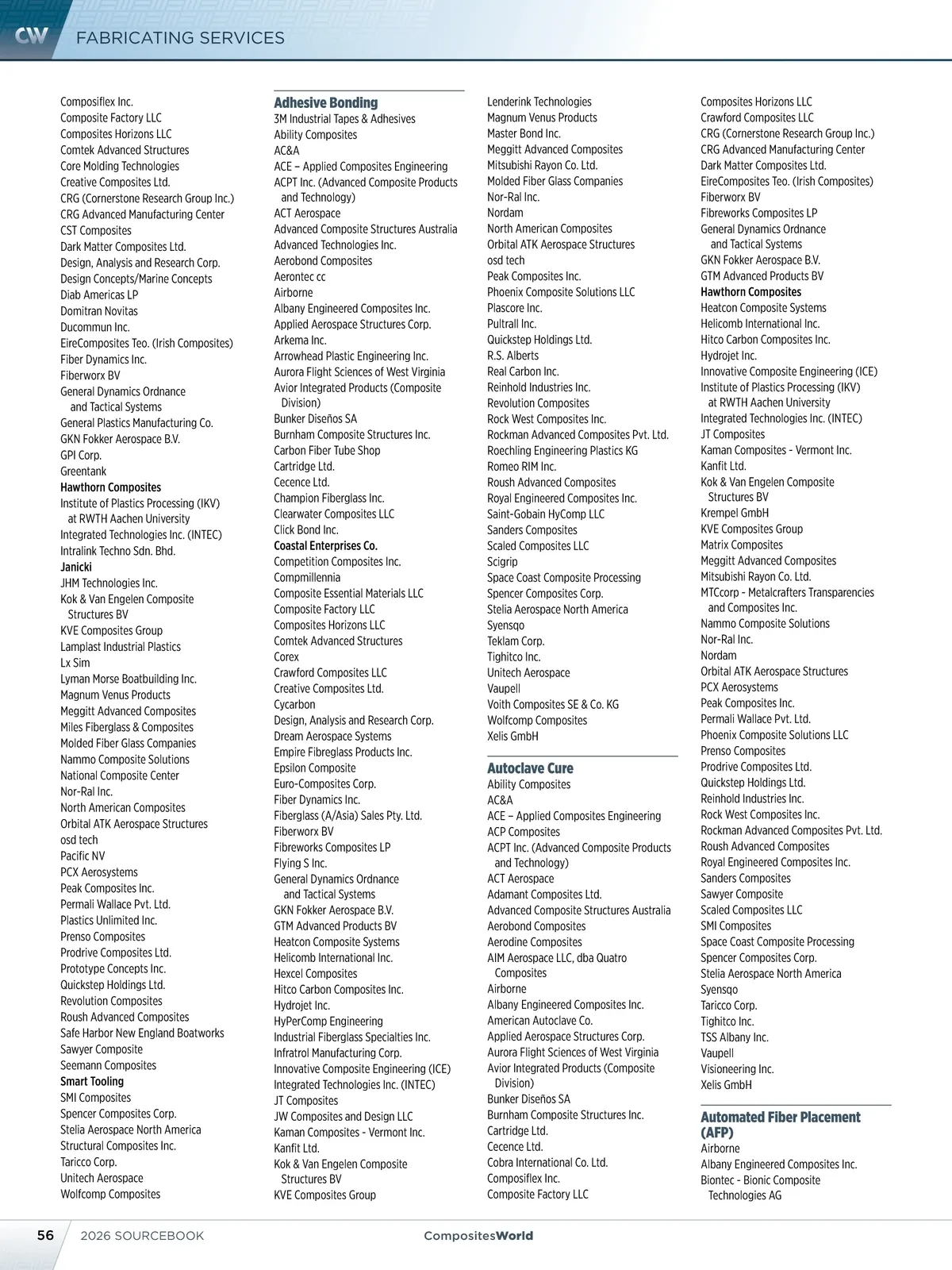 CW FABRICATING SERVICES

Composiflex Inc.
Composite Factory LLC
Composites Horizons LLC
Comtek Advanced Structures
Core Molding Technologies
Creative Composites Ltd.
CRG (Cornerstone Research Group Inc.)
CRG Advanced Manufacturing Center
CST Composites
Dark Matter Composites Ltd.
Design, Analysis and Research Corp.
Design Concepts/Marine Concepts
Diab Americas LP
Domitran Novitas
Ducommun Inc.
EireComposites Teo. (Irish Composites)
Fiber Dynamics Inc.
Fiberworx BV
General Dynamics Ordnance and Tactical Systems
General Plastics Manufacturing Co.
GKN Fokker Aerospace B.V.
GPI Corp.
Greentank
Hawthorn Composites
Institute of Plastics Processing (IKV) at RWTH Aachen University
Integrated Technologies Inc. (INTEC)
Intralink Techno Sdn. Bhd.
Janicki
JHM Technologies Inc.
Kok & Van Engelen Composite Structures BV
KVE Composites Group
Lamplast Industrial Plastics
Lx Sim
Lyman Morse Boatbuilding Inc.
Magnum Venus Products
Meggitt Advanced Composites
Miles Fiberglass & Composites
Molded Fiber Glass Companies
Nammo Composite Solutions
National Composite Center
Nor-Ral Inc.
North American Composites
Orbital ATK Aerospace Structures
osd tech
Pacific NV
PCX Aerosystems
Peak Composites Inc.
Permali Wallace Pvt. Ltd.
Plastics Unlimited Inc.
Prenso Composites
Prodrive Composites Ltd.
Prototype Concepts Inc.
Quickstep Holdings Ltd.
Revolution Composites
Roush Advanced Composites
Safe Harbor New England Boatworks
Sawyer Composite
Seemann Composites
Smart Tooling
SMI Composites
Spencer Composites Corp.
Stelia Aerospace North America
Structural Composites Inc.
Taricco Corp.
Unitech Aerospace
Wolfcomp Composites

Adhesive Bonding
3M Industrial Tapes & Adhesives
Ability Composites
AC&A
ACE – Applied Composites Engineering
ACPT Inc. (Advanced Composite Products and Technology)
ACT Aerospace
Advanced Composite Structures Australia
Advanced Technologies Inc.
Aerobond Composites
Aerontec cc
Airborne
Albany Engineered Composites Inc.
Applied Aerospace Structures Corp.
Arkema Inc.
Arrowhead Plastic Engineering Inc.
Aurora Flight Sciences of West Virginia
Avior Integrated Products (Composite Division)
Bunker Diseños SA
Burnham Composite Structures Inc.
Carbon Fiber Tube Shop
Cartridge Ltd.
Cecence Ltd.
Champion Fiberglass Inc.
Clearwater Composites LLC
Click Bond Inc.
Coastal Enterprises Co.
Competition Composites Inc.
Compmillennia
Composite Essential Materials LLC
Composite Factory LLC
Composites Horizons LLC
Comtek Advanced Structures
Corex
Crawford Composites LLC
Creative Composites Ltd.
Cycarbon
Design, Analysis and Research Corp.
Dream Aerospace Systems
Empire Fibreglass Products Inc.
Epsilon Composite
Euro-Composites Corp.
Fiber Dynamics Inc.
Fiberglass (A/Asia) Sales Pty. Ltd.
Fiberworx BV
Fibreworks Composites LP
Flying S Inc.
General Dynamics Ordnance and Tactical Systems
GKN Fokker Aerospace B.V.
GTM Advanced Products BV
Heatcon Composite Systems
Helicomb International Inc.
Hexcel Composites
Hitco Carbon Composites Inc.
Hydrojet Inc.
HyPerComp Engineering
Industrial Fiberglass Specialties Inc.
Infratrol Manufacturing Corp.
Innovative Composite Engineering (ICE)
Integrated Technologies Inc. (INTEC)
JT Composites
JW Composites and Design LLC
Kaman Composites - Vermont Inc.
Kanfit Ltd.
Kok & Van Engelen Composite Structures BV
KVE Composites Group

Lenderink Technologies
Magnum Venus Products
Master Bond Inc.
Meggitt Advanced Composites
Mitsubishi Rayon Co. Ltd.
Molded Fiber Glass Companies
Nor-Ral Inc.
Nordam
North American Composites
Orbital ATK Aerospace Structures
osd tech
Peak Composites Inc.
Phoenix Composite Solutions LLC
Plascore Inc.
Pultrall Inc.
Quickstep Holdings Ltd.
R.S. Alberts
Real Carbon Inc.
Reinhold Industries Inc.
Revolution Composites
Rock West Composites Inc.
Rockman Advanced Composites Pvt. Ltd.
Roechling Engineering Plastics KG
Romeo RIM Inc.
Roush Advanced Composites
Royal Engineered Composites Inc.
Saint-Gobain HyComp LLC
Sanders Composites
Scaled Composites LLC
Scigrip
Space Coast Composite Processing
Spencer Composites Corp.
Stelia Aerospace North America
Syensqo
Teklam Corp.
Tighitco Inc.
Unitech Aerospace
Vaupell
Voith Composites SE & Co. KG
Wolfcomp Composites
Xelis GmbH

Autoclave Cure
Ability Composites
AC&A
ACE – Applied Composites Engineering
ACP Composites
ACPT Inc. (Advanced Composite Products and Technology)
ACT Aerospace
Adamant Composites Ltd.
Advanced Composite Structures Australia
Aerobond Composites
Aerodine Composites
AIM Aerospace LLC, dba Quatro Composites
Airborne
Albany Engineered Composites Inc.
American Autoclave Co.
Applied Aerospace Structures Corp.
Aurora Flight Sciences of West Virginia
Avior Integrated Products (Composite Division)
Bunker Diseños SA
Burnham Composite Structures Inc.
Cartridge Ltd.
Cecence Ltd.
Cobra International Co. Ltd.
Composiflex Inc.
Composite Factory LLC

Composites Horizons LLC
Crawford Composites LLC
CRG (Cornerstone Research Group Inc.)
CRG Advanced Manufacturing Center
Dark Matter Composites Ltd.
EireComposites Teo. (Irish Composites)
Fiberworx BV
Fibreworks Composites LP
General Dynamics Ordnance and Tactical Systems
GKN Fokker Aerospace B.V.
GTM Advanced Products BV
Hawthorn Composites
Heatcon Composite Systems
Helicomb International Inc.
Hitco Carbon Composites Inc.
Hydrojet Inc.
Innovative Composite Engineering (ICE)
Institute of Plastics Processing (IKV) at RWTH Aachen University
Integrated Technologies Inc. (INTEC)
JT Composites
Kaman Composites - Vermont Inc.
Kanfit Ltd.
Kok & Van Engelen Composite Structures BV
Krempel GmbH
KVE Composites Group
Matrix Composites
Meggitt Advanced Composites
Mitsubishi Rayon Co. Ltd.
MTCcorp - Metalcrafters Transparencies and Composites Inc.
Nammo Composite Solutions
Nor-Ral Inc.
Nordam
Orbital ATK Aerospace Structures
PCX Aerosystems
Peak Composites Inc.
Permali Wallace Pvt. Ltd.
Phoenix Composite Solutions LLC
Prenso Composites
Prodrive Composites Ltd.
Quickstep Holdings Ltd.
Reinhold Industries Inc.
Rock West Composites Inc.
Rockman Advanced Composites Pvt. Ltd.
Roush Advanced Composites
Royal Engineered Composites Inc.
Sanders Composites
Sawyer Composite
Scaled Composites LLC
SMI Composites
Space Coast Composite Processing
Spencer Composites Corp.
Stelia Aerospace North America
Syensqo
Taricco Corp.
Tighitco Inc.
TSS Albany Inc.
Vaupell
Visioneering Inc.
Xelis GmbH

Automated Fiber Placement (AFP)
Airborne
Albany Engineered Composites Inc.
Biontec - Bionic Composite Technologies AG

56 2026 SOURCEBOOK CompositesWorld